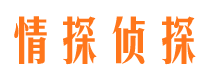 情探侦探